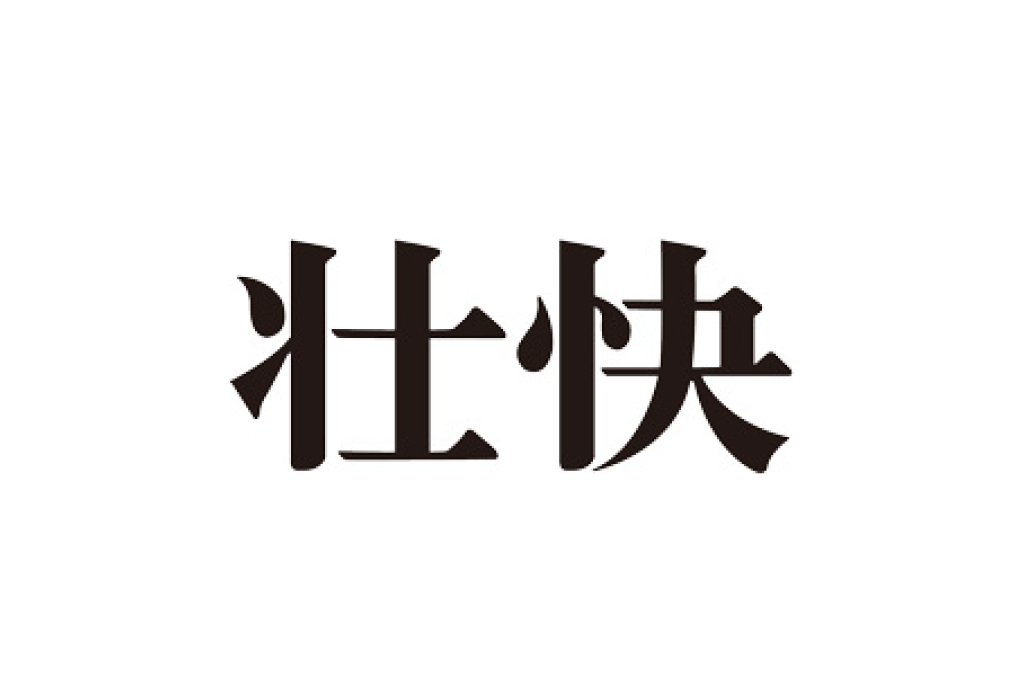 壮快